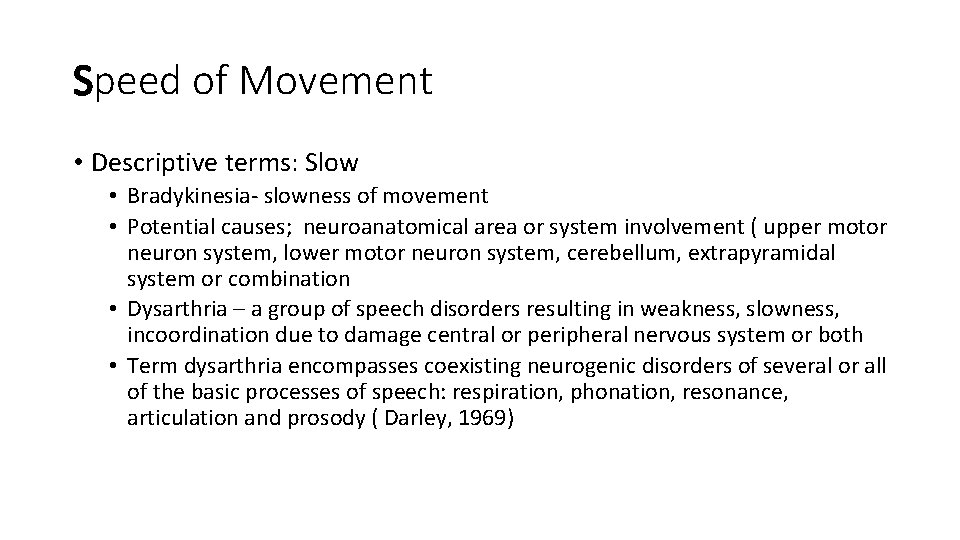 Speed of Movement

• Descriptive terms: Slow
  • Bradykinesia- slowness of movement
  • Potential causes;  neuroanatomical area or system involvement ( upper motor neuron system, lower motor neuron system, cerebellum, extrapyramidal system or combination
  • Dysarthria – a group of speech disorders resulting in weakness, slowness, incoordination due to damage central or peripheral nervous system or both
  • Term dysarthria encompasses coexisting neurogenic disorders of several or all of the basic processes of speech: respiration, phonation, resonance, articulation and prosody ( Darley, 1969)